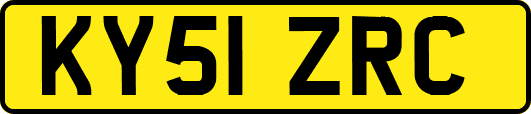 KY51 ZRC